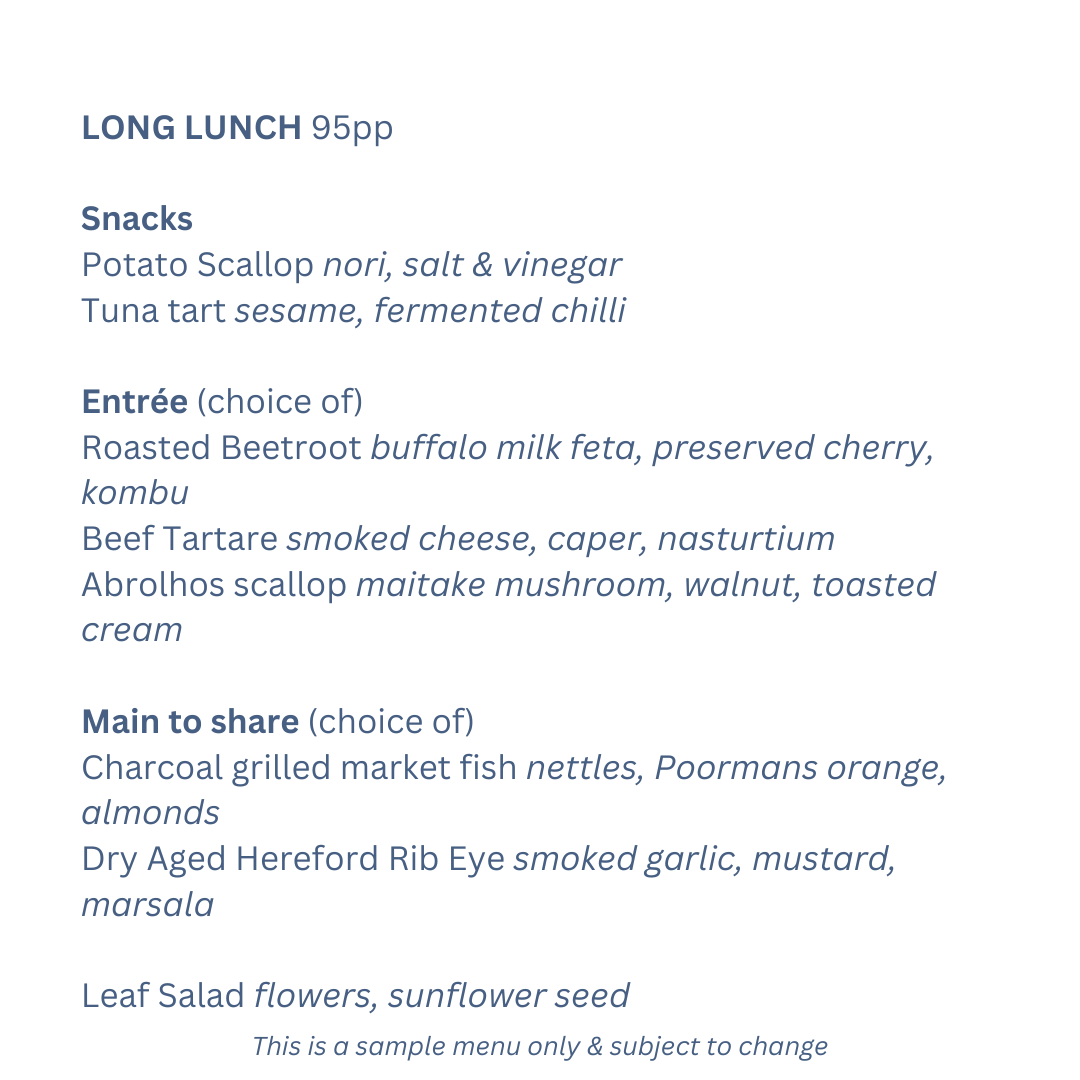 LONG LUNCH 95pp

Snacks
Potato Scallop nori, salt & vinegar
Tuna tart sesame, fermented chilli

Entrée (choice of)
Roasted Beetroot buffalo milk feta, preserved cherry, kombu
Beef Tartare smoked cheese, caper, nasturtium
Abrolhos scallop maitake mushroom, walnut, toasted cream

Main to share (choice of)
Charcoal grilled market fish nettles, Poormans orange, almonds
Dry Aged Hereford Rib Eye smoked garlic, mustard, marsala

Leaf Salad flowers, sunflower seed

This is a sample menu only & subject to change